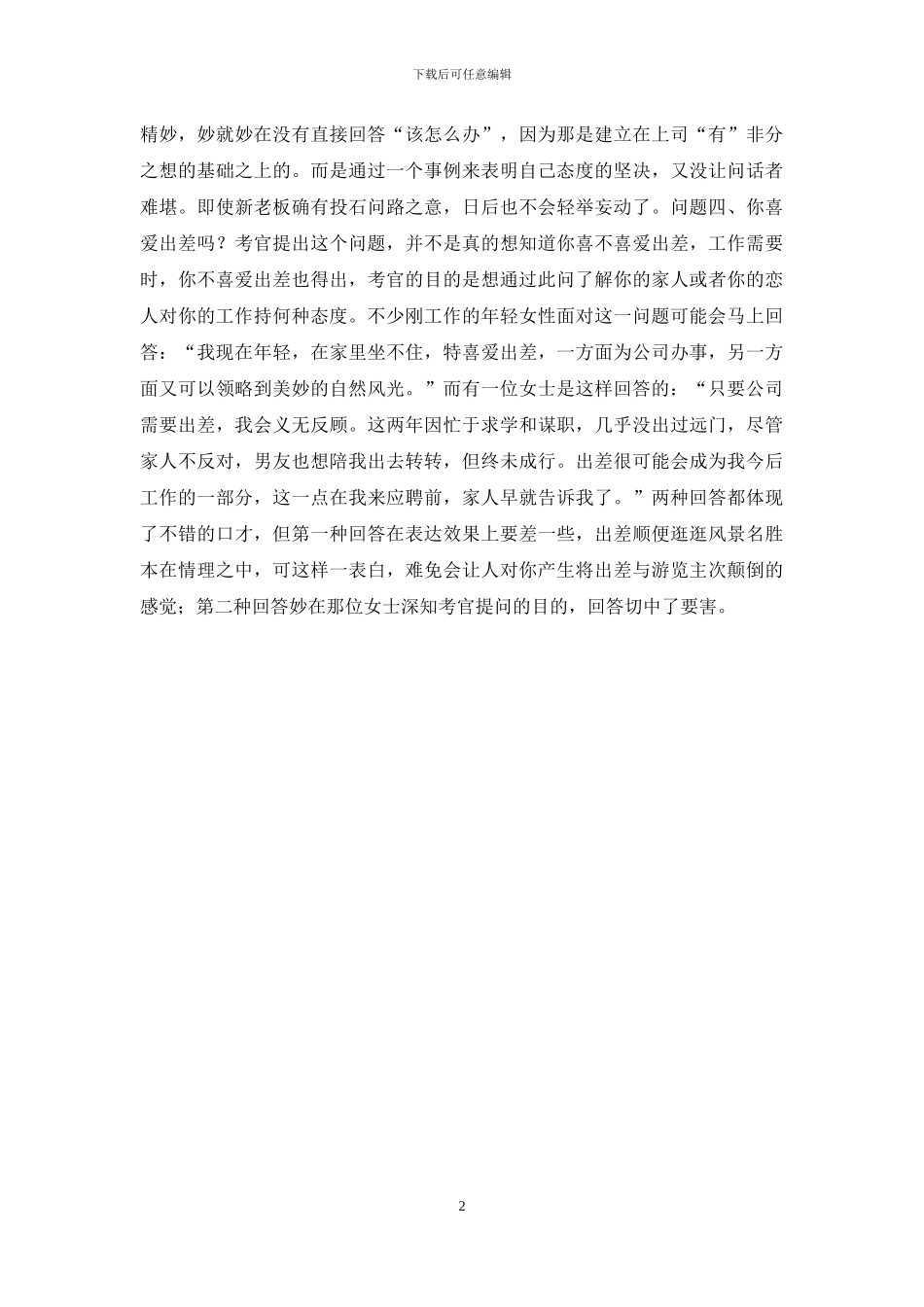 下载后可任意编辑

精妙，妙就妙在没有直接回答“该怎么办”，因为那是建立在上司“有”非分之想的基础之上的。而是通过一个事例来表明自己态度的坚决，又没让问话者难堪。即使新老板确有投石问路之意，日后也不会轻举妄动了。问题四、你喜爱出差吗？考官提出这个问题，并不是真的想知道你喜不喜爱出差，工作需要时，你不喜爱出差也得出，考官的目的是想通过此问了解你的家人或者你的恋人对你的工作持何种态度。不少刚工作的年轻女性面对这一问题可能会马上回答：“我现在年轻，在家里坐不住，特喜爱出差，一方面为公司办事，另一方面又可以领略到美妙的自然风光。”而有一位女士是这样回答的：“只要公司需要出差，我会义无反顾。这两年因忙于求学和谋职，几乎没出过远门，尽管家人不反对，男友也想陪我出去转转，但终未成行。出差很可能会成为我今后工作的一部分，这一点在我来应聘前，家人早就告诉我了。”两种回答都体现了不错的口才，但第一种回答在表达效果上要差一些，出差顺便逛逛风景名胜本在情理之中，可这样一表白，难免会让人对你产生将出差与游览主次颠倒的感觉；第二种回答妙在那位女士深知考官提问的目的，回答切中了要害。

2